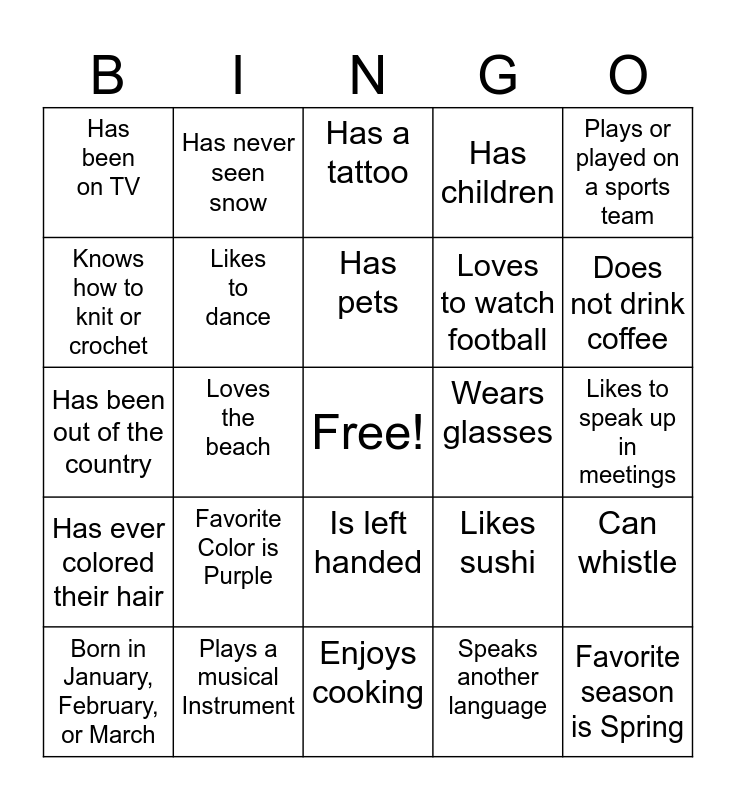 | B | I | N | G | O |
|---|---|---|---|---|
| Has been on TV | Has never seen snow | Has a tattoo | Has children | Plays or played on a sports team |
| Knows how to knit or crochet | Likes to dance | Has pets | Loves to watch football | Does not drink coffee |
| Has been out of the country | Loves the beach | Free! | Wears glasses | Likes to speak up in meetings |
| Has ever colored their hair | Favorite Color is Purple | Is left handed | Likes sushi | Can whistle |
| Born in January, February, or March | Plays a musical Instrument | Enjoys cooking | Speaks another language | Favorite season is Spring |